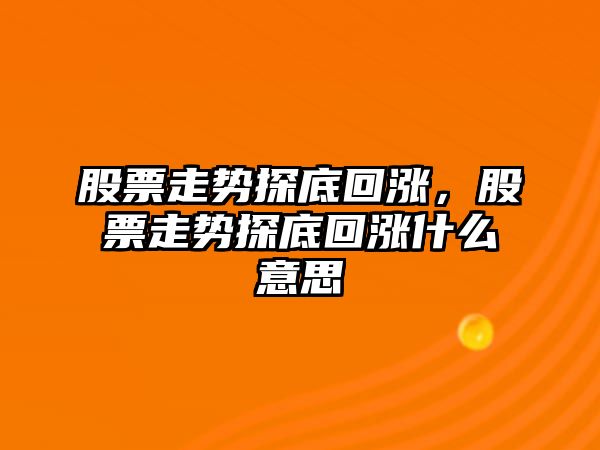 股票走势探底回涨，股票走势探底回涨什么意思